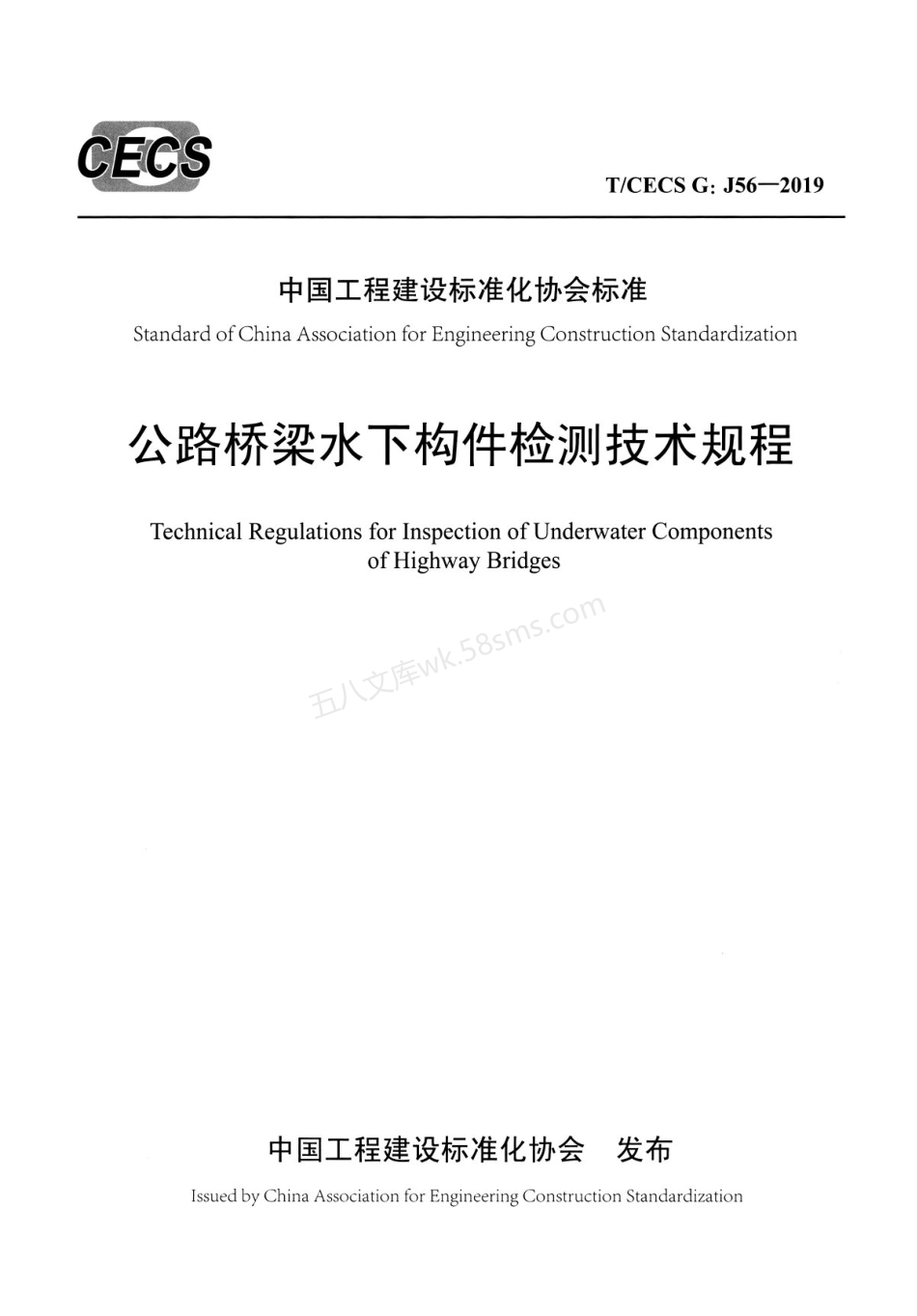 CECS

T/CECS G: J56—2019

中国工程建设标准化协会标准

Standard of China Association for Engineering Construction Standardization

公路桥梁水下构件检测技术规程

Technical Regulations for Inspection of Underwater Components of Highway Bridges

五八文库wk.58sms.com

中国工程建设标准化协会 发布

Issued by China Association for Engineering Construction Standardization